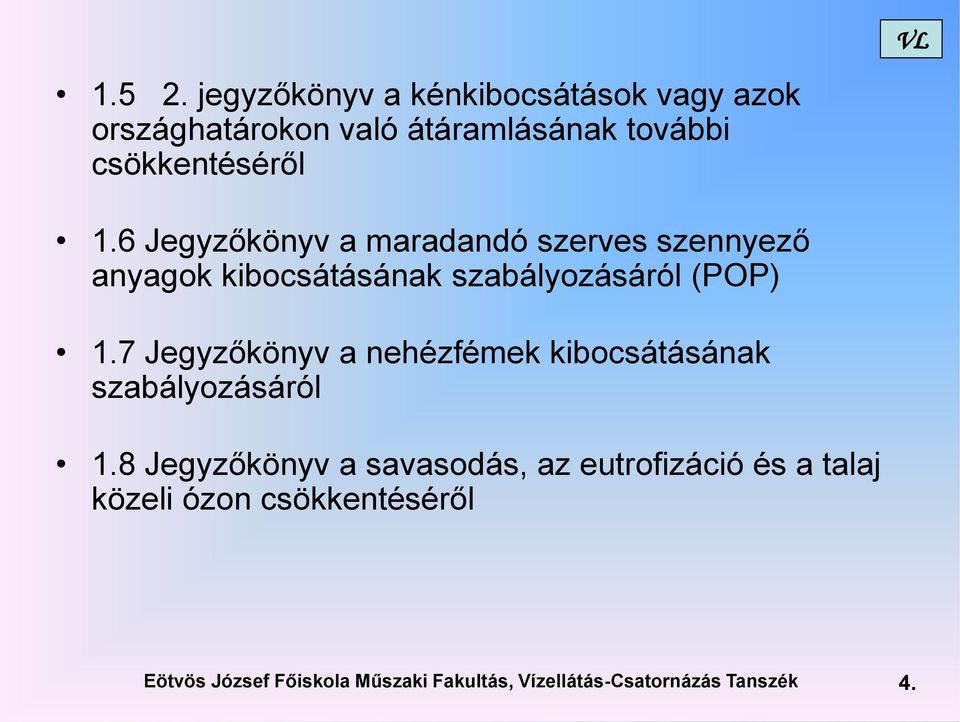 VL

• 1.5 2. jegyzőkönyv a kénkibocsátások vagy azok országhatárokon való átáramlásának további csökkentéséről

• 1.6 Jegyzőkönyv a maradandó szerves szennyező anyagok kibocsátásának szabályozásáról (POP)

• 1.7 Jegyzőkönyv a nehézfémek kibocsátásának szabályozásáról

• 1.8 Jegyzőkönyv a savasodás, az eutrofizáció és a talaj közeli ózon csökkentéséről

Eötvös József Főiskola Műszaki Fakultás, Vízellátás-Csatornázás Tanszék

4.